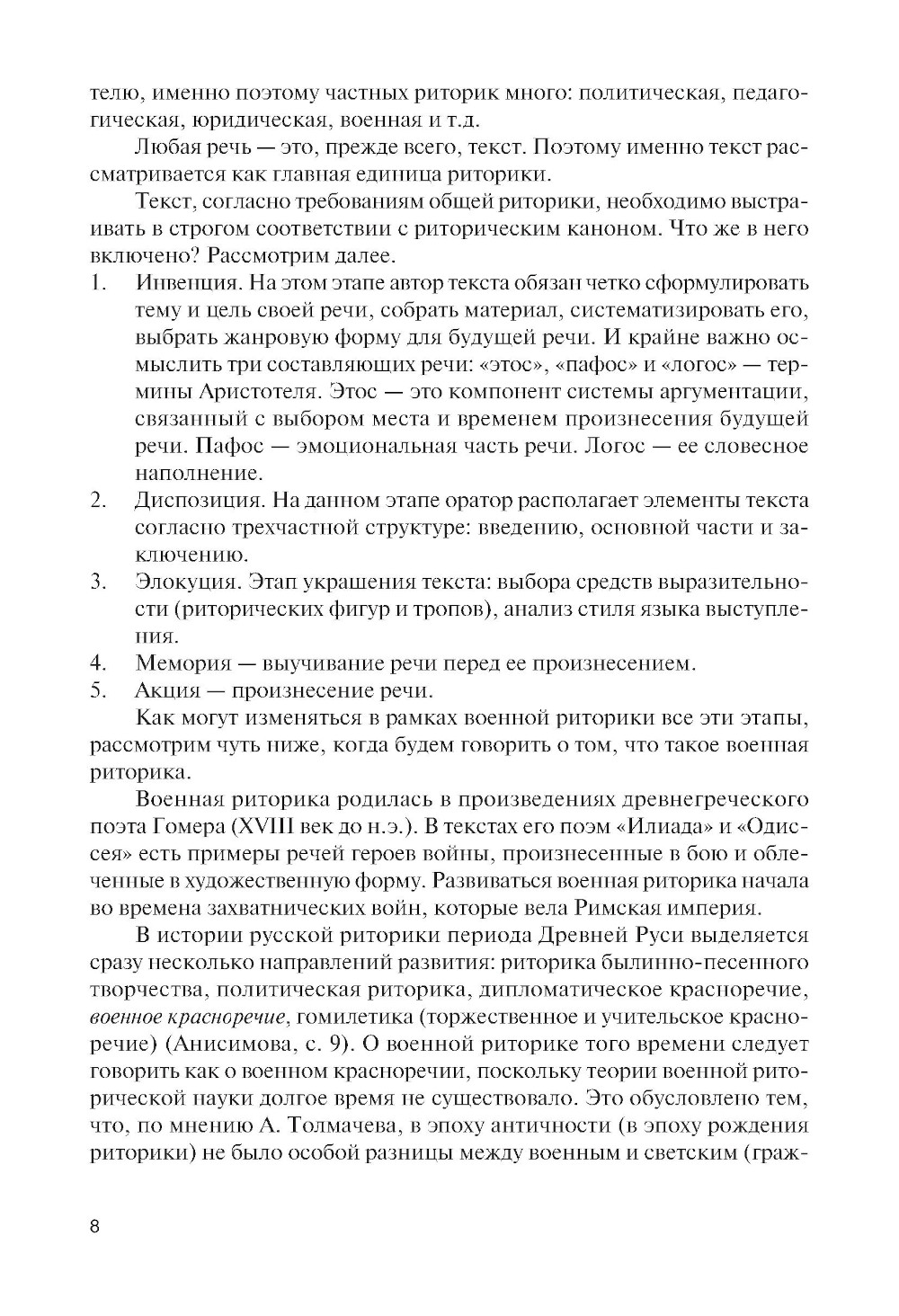 телю, именно поэтому частных риторик много: политическая, педагогическая, юридическая, военная и т.д.

Любая речь — это, прежде всего, текст. Поэтому именно текст рассматривается как главная единица риторики.

Текст, согласно требованиям общей риторики, необходимо выстраивать в строгом соответствии с риторическим каноном. Что же в него включено? Рассмотрим далее.

1. Инвенция. На этом этапе автор текста обязан четко сформулировать тему и цель своей речи, собрать материал, систематизировать его, выбрать жанровую форму для будущей речи. И крайне важно осмыслить три составляющих речи: «этос», «пафос» и «логос» — термины Аристотеля. Этос — это компонент системы аргументации, связанный с выбором места и временем произнесения будущей речи. Пафос — эмоциональная часть речи. Логос — ее словесное наполнение.
2. Диспозиция. На данном этапе оратор располагает элементы текста согласно трехчастной структуре: введению, основной части и заключению.
3. Элокуция. Этап украшения текста: выбора средств выразительности (риторических фигур и тропов), анализ стиля языка выступления.
4. Мемория — выучивание речи перед ее произнесением.
5. Акция — произнесение речи.

Как могут изменяться в рамках военной риторики все эти этапы, рассмотрим чуть ниже, когда будем говорить о том, что такое военная риторика.

Военная риторика родилась в произведениях древнегреческого поэта Гомера (XVIII век до н.э.). В текстах его поэм «Илиада» и «Одиссея» есть примеры речей героев войны, произнесенные в бою и облеченные в художественную форму. Развиваться военная риторика начала во времена захватнических войн, которые вела Римская империя.

В истории русской риторики периода Древней Руси выделяется сразу несколько направлений развития: риторика былинно-песенного творчества, политическая риторика, дипломатическое красноречие, военное красноречие, гомилетика (торжественное и учительское красноречие) (Анисимова, с. 9). О военной риторике того времени следует говорить как о военном красноречии, поскольку теории военной риторической науки долгое время не существовало. Это обусловлено тем, что, по мнению А. Толмачева, в эпоху античности (в эпоху рождения риторики) не было особой разницы между военным и светским (граж-

8